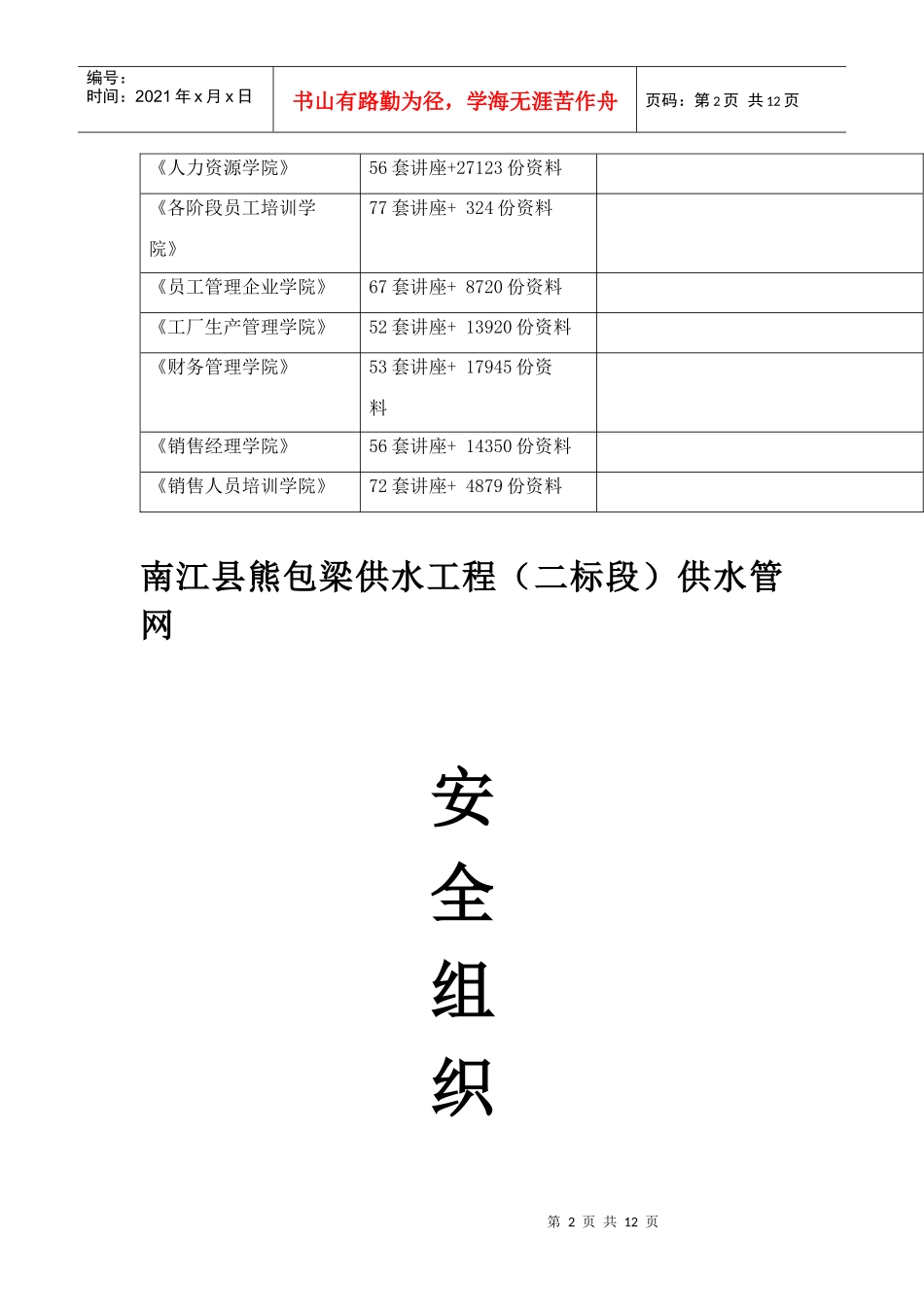 编号：
时间：2021 年 x 月 x 日

书山有路勤为径，学海无涯苦作舟

页码：第 2 页 共 12 页

| 《人力资源学院》 | 56 套讲座+27123 份资料 | |
|---|---|---|
| 《各阶段员工培训学院》 | 77 套讲座+ 324 份资料 | |
| 《员工管理企业学院》 | 67 套讲座+ 8720 份资料 | |
| 《工厂生产管理学院》 | 52 套讲座+ 13920 份资料 | |
| 《财务管理学院》 | 53 套讲座+ 17945 份资料 | |
| 《销售经理学院》 | 56 套讲座+ 14350 份资料 | |
| 《销售人员培训学院》 | 72 套讲座+ 4879 份资料 | |

南江县熊包梁供水工程（二标段）供水管网

安
全
组
织

第 2 页 共 12 页